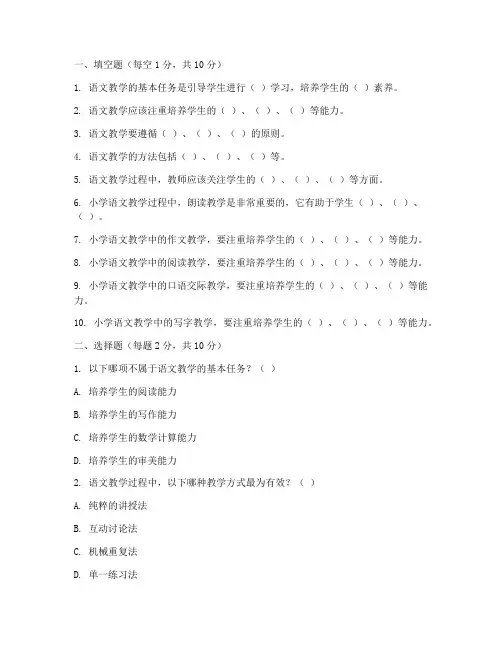 一、填空题（每空 1 分，共 10 分）

1. 语文教学的基本任务是引导学生进行（ ）学习，培养学生的（ ）素养。

2. 语文教学应该注重培养学生的（ ）、（ ）、（ ）等能力。

3. 语文教学要遵循（ ）、（ ）、（ ）的原则。

4. 语文教学的方法包括（ ）、（ ）、（ ）等。

5. 语文教学过程中，教师应该关注学生的（ ）、（ ）、（ ）等方面。

6. 小学语文教学过程中，朗读教学是非常重要的，它有助于学生（ ）、（ ）、（ ）。

7. 小学语文教学中的作文教学，要注重培养学生的（ ）、（ ）、（ ）等能力。

8. 小学语文教学中的阅读教学，要注重培养学生的（ ）、（ ）、（ ）等能力。

9. 小学语文教学中的口语交际教学，要注重培养学生的（ ）、（ ）、（ ）等能力。

10. 小学语文教学中的写字教学，要注重培养学生的（ ）、（ ）、（ ）等能力。

二、选择题（每题 2 分，共 10 分）

1. 以下哪项不属于语文教学的基本任务？（ ）

A. 培养学生的阅读能力

B. 培养学生的写作能力

C. 培养学生的数学计算能力

D. 培养学生的审美能力

2. 语文教学过程中，以下哪种教学方式最为有效？（ ）

A. 纯粹的讲授法

B. 互动讨论法

C. 机械重复法

D. 单一练习法